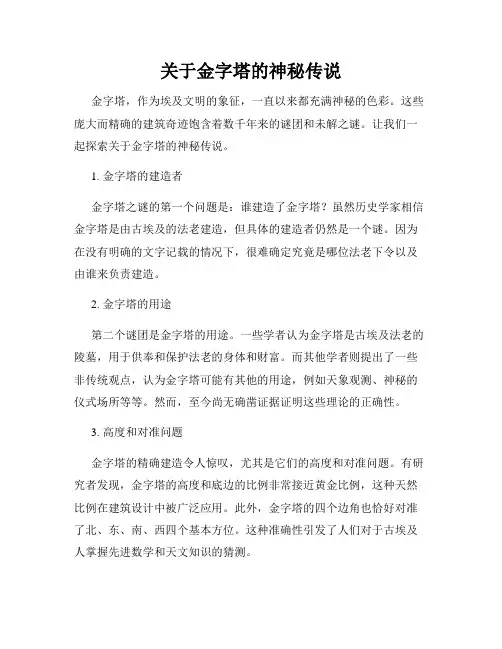 关于金字塔的神秘传说

金字塔，作为埃及文明的象征，一直以来都充满神秘的色彩。这些庞大而精确的建筑奇迹饱含着数千年来的谜团和未解之谜。让我们一起探索关于金字塔的神秘传说。

1. 金字塔的建造者

金字塔之谜的第一个问题是：谁建造了金字塔？虽然历史学家相信金字塔是由古埃及的法老建造，但具体的建造者仍然是一个谜。因为在没有明确的文字记载的情况下，很难确定究竟是哪位法老下令以及由谁来负责建造。

2. 金字塔的用途

第二个谜团是金字塔的用途。一些学者认为金字塔是古埃及法老的陵墓，用于供奉和保护法老的身体和财富。而其他学者则提出了一些非传统观点，认为金字塔可能有其他的用途，例如天象观测、神秘的仪式场所等等。然而，至今尚无确凿证据证明这些理论的正确性。

3. 高度和对准问题

金字塔的精确建造令人惊叹，尤其是它们的高度和对准问题。有研究者发现，金字塔的高度和底边的比例非常接近黄金比例，这种天然比例在建筑设计中被广泛应用。此外，金字塔的四个边角也恰好对准了北、东、南、西四个基本方位。这种准确性引发了人们对于古埃及人掌握先进数学和天文知识的猜测。